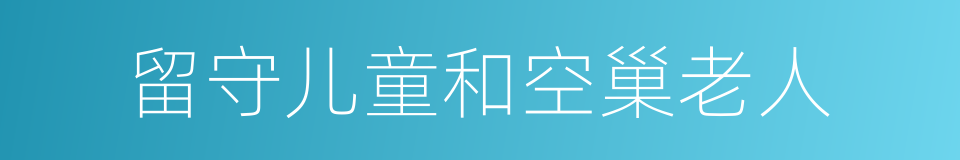 留守儿童和空巢老人